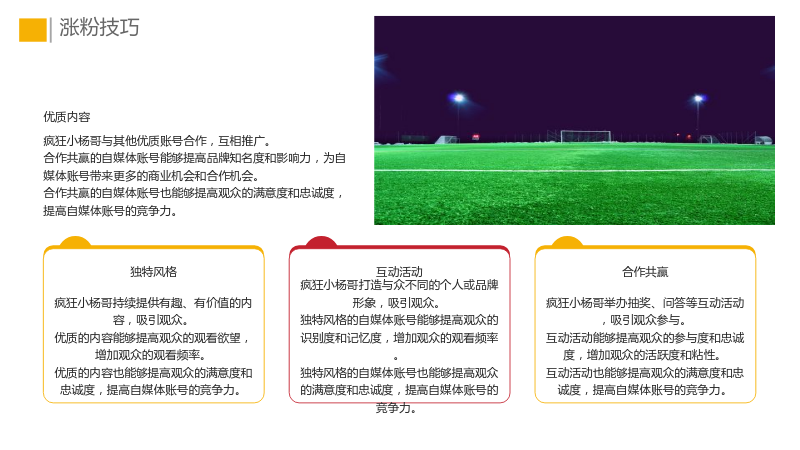 涨粉技巧

优质内容

疯狂小杨哥与其他优质账号合作，互相推广。
合作共赢的自媒体账号能够提高品牌知名度和影响力，为自媒体账号带来更多的商业机会和合作机会。
合作共赢的自媒体账号也能够提高观众的满意度和忠诚度，提高自媒体账号的竞争力。

独特风格

疯狂小杨哥持续提供有趣、有价值的内容，吸引观众。
优质的内容能够提高观众的观看欲望，增加观众的观看频率。
优质的内容也能够提高观众的满意度和忠诚度，提高自媒体账号的竞争力。

互动活动

疯狂小杨哥打造与众不同的个人或品牌形象，吸引观众。
独特风格的自媒体账号能够提高观众的识别度和记忆度，增加观众的观看频率。
独特风格的自媒体账号也能够提高观众的满意度和忠诚度，提高自媒体账号的竞争力。

合作共赢

疯狂小杨哥举办抽奖、问答等互动活动，吸引观众参与。
互动活动能够提高观众的参与度和忠诚度，增加观众的活跃度和粘性。
互动活动也能够提高观众的满意度和忠诚度，提高自媒体账号的竞争力。